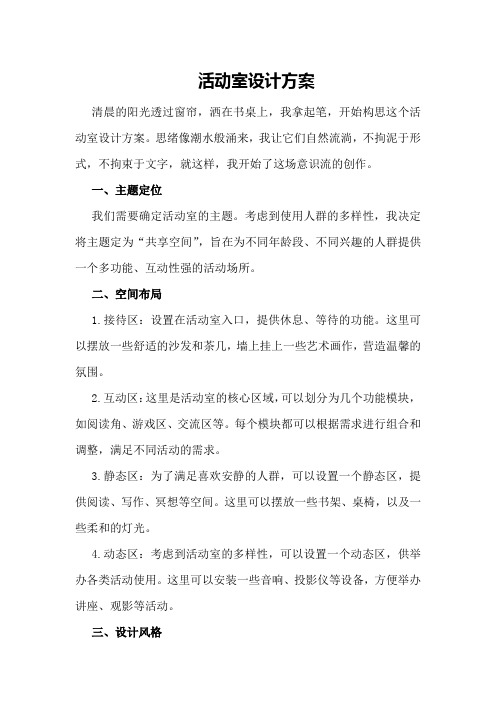 活动室设计方案

清晨的阳光透过窗帘，洒在书桌上，我拿起笔，开始构思这个活动室设计方案。思绪像潮水般涌来，我让它们自然流淌，不拘泥于形式，不拘束于文字，就这样，我开始了这场意识流的创作。

一、主题定位

我们需要确定活动室的主题。考虑到使用人群的多样性，我决定将主题定为“共享空间”，旨在为不同年龄段、不同兴趣的人群提供一个多功能、互动性强的活动场所。

二、空间布局

1.接待区：设置在活动室入口，提供休息、等待的功能。这里可以摆放一些舒适的沙发和茶几，墙上挂上一些艺术画作，营造温馨的氛围。

2.互动区：这里是活动室的核心区域，可以划分为几个功能模块，如阅读角、游戏区、交流区等。每个模块都可以根据需求进行组合和调整，满足不同活动的需求。

3.静态区：为了满足喜欢安静的人群，可以设置一个静态区，提供阅读、写作、冥想等空间。这里可以摆放一些书架、桌椅，以及一些柔和的灯光。

4.动态区：考虑到活动室的多样性，可以设置一个动态区，供举办各类活动使用。这里可以安装一些音响、投影仪等设备，方便举办讲座、观影等活动。

三、设计风格